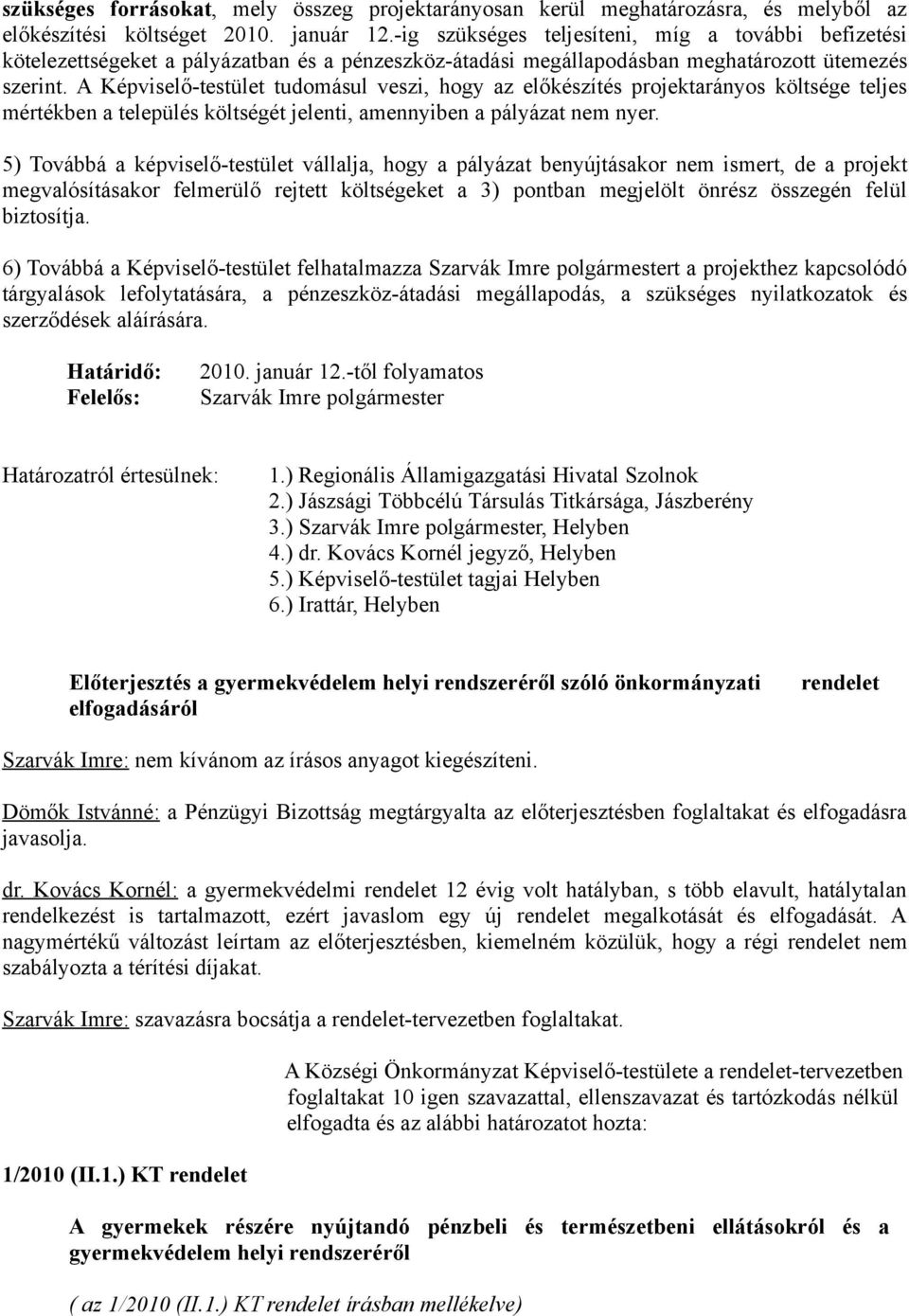 szükséges forrásokat, mely összeg projektarányosan kerül meghatározásra, és melyből az előkészítési költséget 2010. január 12.-ig szükséges teljesíteni, míg a további befizetési kötelezettségeket a pályázatban és a pénzeszköz-átadási megállapodásban meghatározott ütemezés szerint. A Képviselő-testület tudomásul veszi, hogy az előkészítés projektarányos költsége teljes mértékben a település költségét jelenti, amennyiben a pályázat nem nyer.

5) Továbbá a képviselő-testület vállalja, hogy a pályázat benyújtásakor nem ismert, de a projekt megvalósításakor felmerülő rejtett költségeket a 3) pontban megjelölt önrész összegén felül biztosítja.

6) Továbbá a Képviselő-testület felhatalmazza Szarvák Imre polgármestert a projekthez kapcsolódó tárgyalások lefolytatására, a pénzeszköz-átadási megállapodás, a szükséges nyilatkozatok és szerződések aláírására.

Határidő: 2010. január 12.-től folyamatos
Felelős: Szarvák Imre polgármester

Határozatról értesülnek:
1.) Regionális Államigazgatási Hivatal Szolnok
2.) Jászsági Többcélú Társulás Titkársága, Jászberény
3.) Szarvák Imre polgármester, Helyben
4.) dr. Kovács Kornél jegyző, Helyben
5.) Képviselő-testület tagjai Helyben
6.) Irattár, Helyben

Előterjesztés a gyermekvédelem helyi rendszeréről szóló önkormányzati rendelet elfogadásáról

Szarvák Imre: nem kívánom az írásos anyagot kiegészíteni.

Dömők Istvánné: a Pénzügyi Bizottság megtárgyalta az előterjesztésben foglaltakat és elfogadásra javasolja.

dr. Kovács Kornél: a gyermekvédelmi rendelet 12 évig volt hatályban, s több elavult, hatálytalan rendelkezést is tartalmazott, ezért javaslom egy új rendelet megalkotását és elfogadását. A nagymértékű változást leírtam az előterjesztésben, kiemelném közülük, hogy a régi rendelet nem szabályozta a térítési díjakat.

Szarvák Imre: szavazásra bocsátja a rendelet-tervezetben foglaltakat.

A Községi Önkormányzat Képviselő-testülete a rendelet-tervezetben foglaltakat 10 igen szavazattal, ellenszavazat és tartózkodás nélkül elfogadta és az alábbi határozatot hozta:

1/2010 (II.1.) KT rendelet

A gyermekek részére nyújtandó pénzbeli és természetbeni ellátásokról és a gyermekvédelem helyi rendszeréről

( az 1/2010 (II.1.) KT rendelet írásban mellékelve)